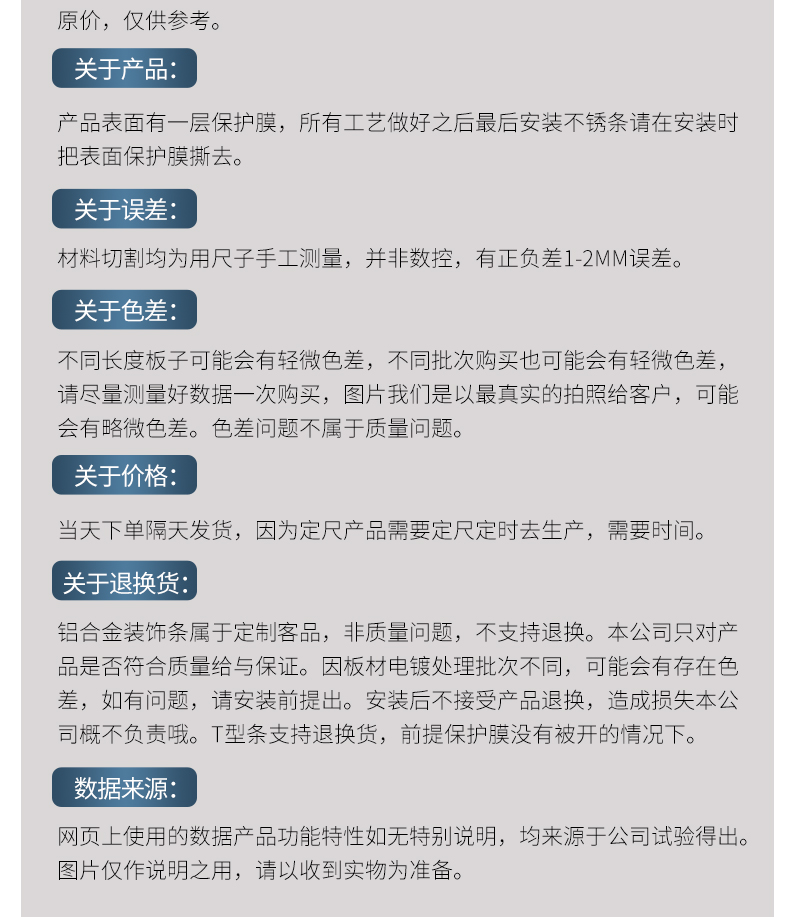 原价，仅供参考。

关于产品：

产品表面有一层保护膜，所有工艺做好之后最后安装不锈条请在安装时把表面保护膜撕去。

关于误差：

材料切割均为用尺子手工测量，并非数控，有正负差1-2MM误差。

关于色差：

不同长度板子可能会有轻微色差，不同批次购买也可能会有轻微色差，请尽量测量好数据一次购买，图片我们是以最真实的拍照给客户，可能会有略微色差。色差问题不属于质量问题。

关于价格：

当天下单隔天发货，因为定尺产品需要定尺定时去生产，需要时间。

关于退换货：

铝合金装饰条属于定制客品，非质量问题，不支持退换。本公司只对产品是否符合质量给与保证。因板材电镀处理批次不同，可能会有存在色差，如有问题，请安装前提出。安装后不接受产品退换，造成损失本公司概不负责哦。T型条支持退换货，前提保护膜没有被开的情况下。

数据来源：

网页上使用的数据产品功能特性如无特别说明，均来源于公司试验得出。图片仅作说明之用，请以收到实物为准备。